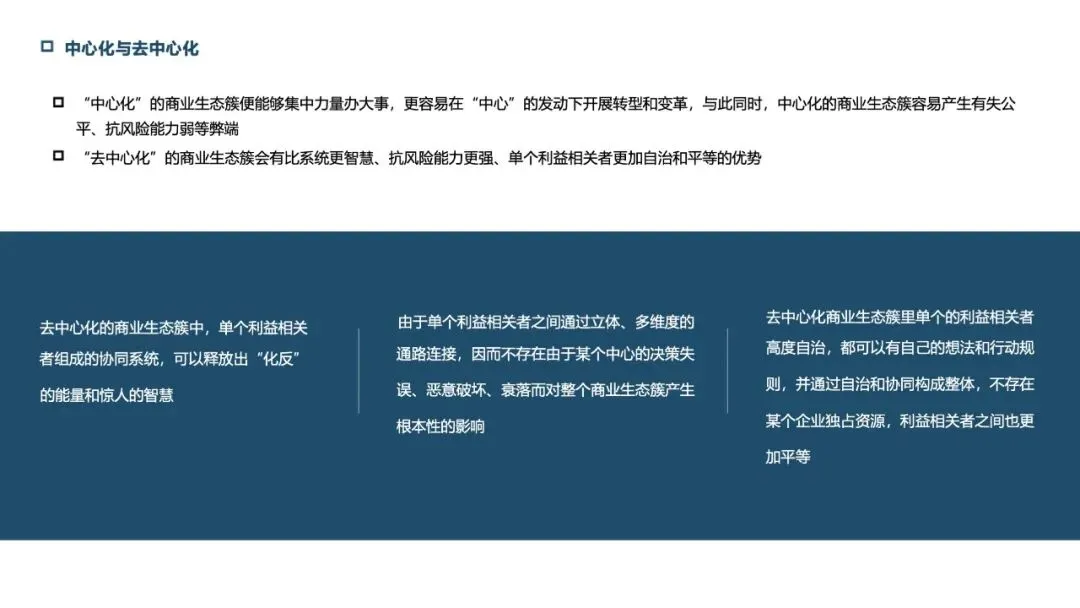 ☐ 中心化与去中心化

☐ “中心化”的商业生态簇便能够集中力量办大事，更容易在“中心”的发动下开展转型和变革，与此同时，中心化的商业生态簇容易产生有失公平、抗风险能力弱等弊端

☐ “去中心化”的商业生态簇会有比系统更智慧、抗风险能力更强、单个利益相关者更加自治和平等的优势

去中心化的商业生态簇中，单个利益相关者组成的协同系统，可以释放出“化反”的能量和惊人的智慧

由于单个利益相关者之间通过立体、多维度的通路连接，因而不存在由于某个中心的决策失误、恶意破坏、衰落而对整个商业生态簇产生根本性的影响

去中心化商业生态簇里单个的利益相关者高度自治，都可以有自己的想法和行动规则，并通过自治和协同构成整体，不存在某个企业独占资源，利益相关者之间也更加平等